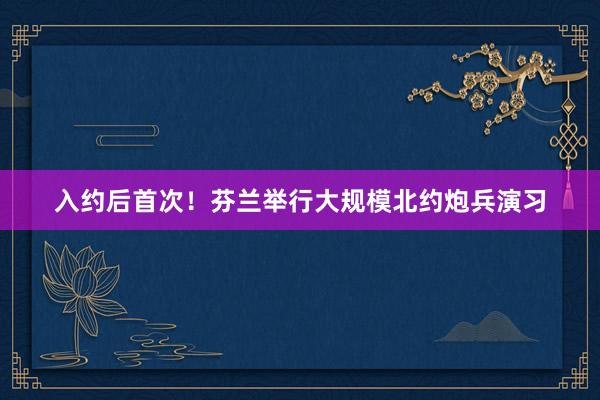 入约后首次！芬兰举行大规模北约炮兵演习